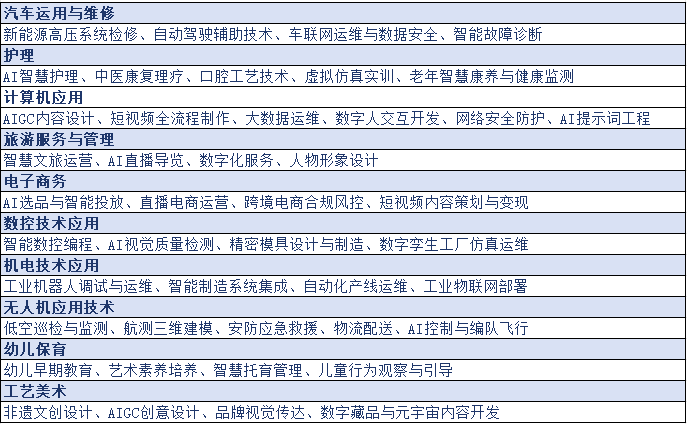 汽车运用与维修
新能源高压系统检修、自动驾驶辅助技术、车联网运维与数据安全、智能故障诊断

护理
AI智慧护理、中医康复理疗、口腔工艺技术、虚拟仿真实训、老年智慧康养与健康监测

计算机应用
AIGC内容设计、短视频全流程制作、大数据运维、数字人交互开发、网络安全防护、AI提示词工程

旅游服务与管理
智慧文旅运营、AI直播导览、数字化服务、人物形象设计

电子商务
AI选品与智能投放、直播电商运营、跨境电商合规风控、短视频内容策划与变现

数控技术应用
智能数控编程、AI视觉质量检测、精密模具设计与制造、数字孪生工厂仿真运维

机电技术应用
工业机器人调试与运维、智能制造系统集成、自动化产线运维、工业物联网部署

无人机应用技术
低空巡检与监测、航测三维建模、安防应急救援、物流配送、AI控制与编队飞行

幼儿保育
幼儿早期教育、艺术素养培养、智慧托育管理、儿童行为观察与引导

工艺美术
非遗文创设计、AIGC创意设计、品牌视觉传达、数字藏品与元宇宙内容开发